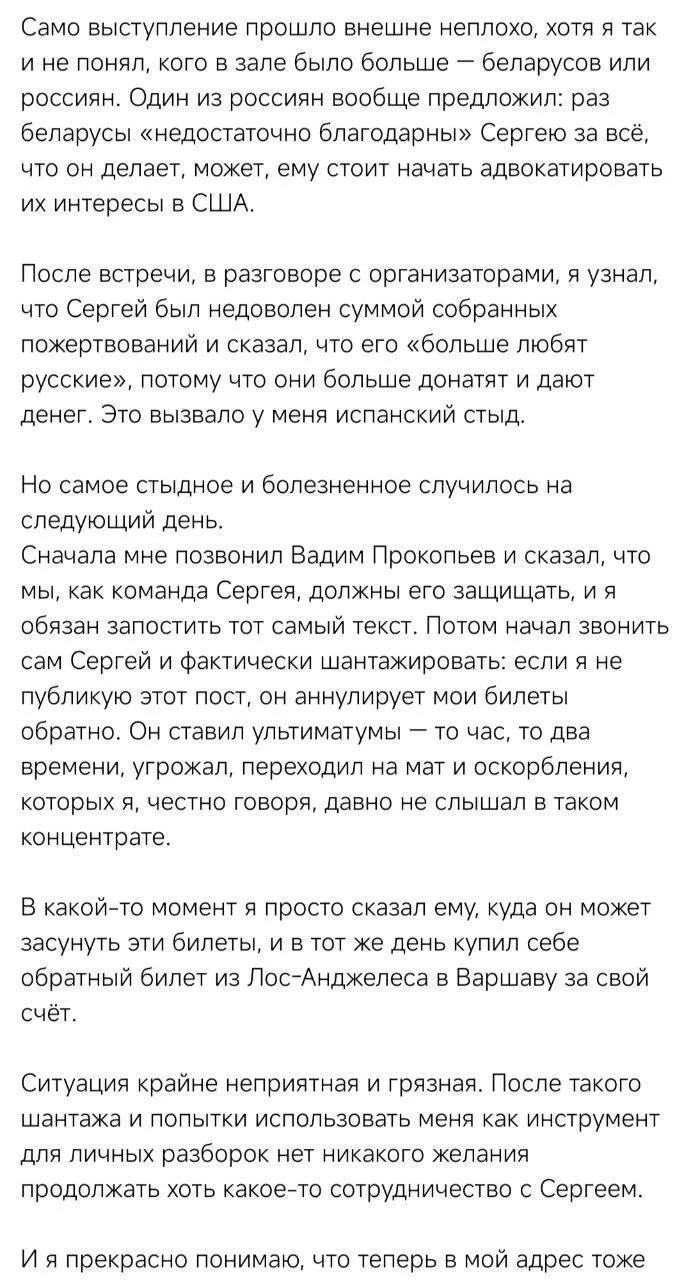 Само выступление прошло внешне неплохо, хотя я так и не понял, кого в зале было больше — беларусов или россиян. Один из россиян вообще предложил: раз беларусы «недостаточно благодарны» Сергею за всё, что он делает, может, ему стоит начать адвокатировать их интересы в США.

После встречи, в разговоре с организаторами, я узнал, что Сергей был недоволен суммой собранных пожертвований и сказал, что его «больше любят русские», потому что они больше донатят и дают денег. Это вызвало у меня испанский стыд.

Но самое стыдное и болезненное случилось на следующий день.
Сначала мне позвонил Вадим Прокопьев и сказал, что мы, как команда Сергея, должны его защищать, и я обязан запостить тот самый текст. Потом начал звонить сам Сергей и фактически шантажировать: если я не публикую этот пост, он аннулирует мои билеты обратно. Он ставил ультиматумы — то час, то два времени, угрожал, переходил на мат и оскорбления, которых я, честно говоря, давно не слышал в таком концентрате.

В какой-то момент я просто сказал ему, куда он может засунуть эти билеты, и в тот же день купил себе обратный билет из Лос-Анджелеса в Варшаву за свой счёт.

Ситуация крайне неприятная и грязная. После такого шантажа и попытки использовать меня как инструмент для личных разборок нет никакого желания продолжать хоть какое-то сотрудничество с Сергеем.

И я прекрасно понимаю, что теперь в мой адрес тоже